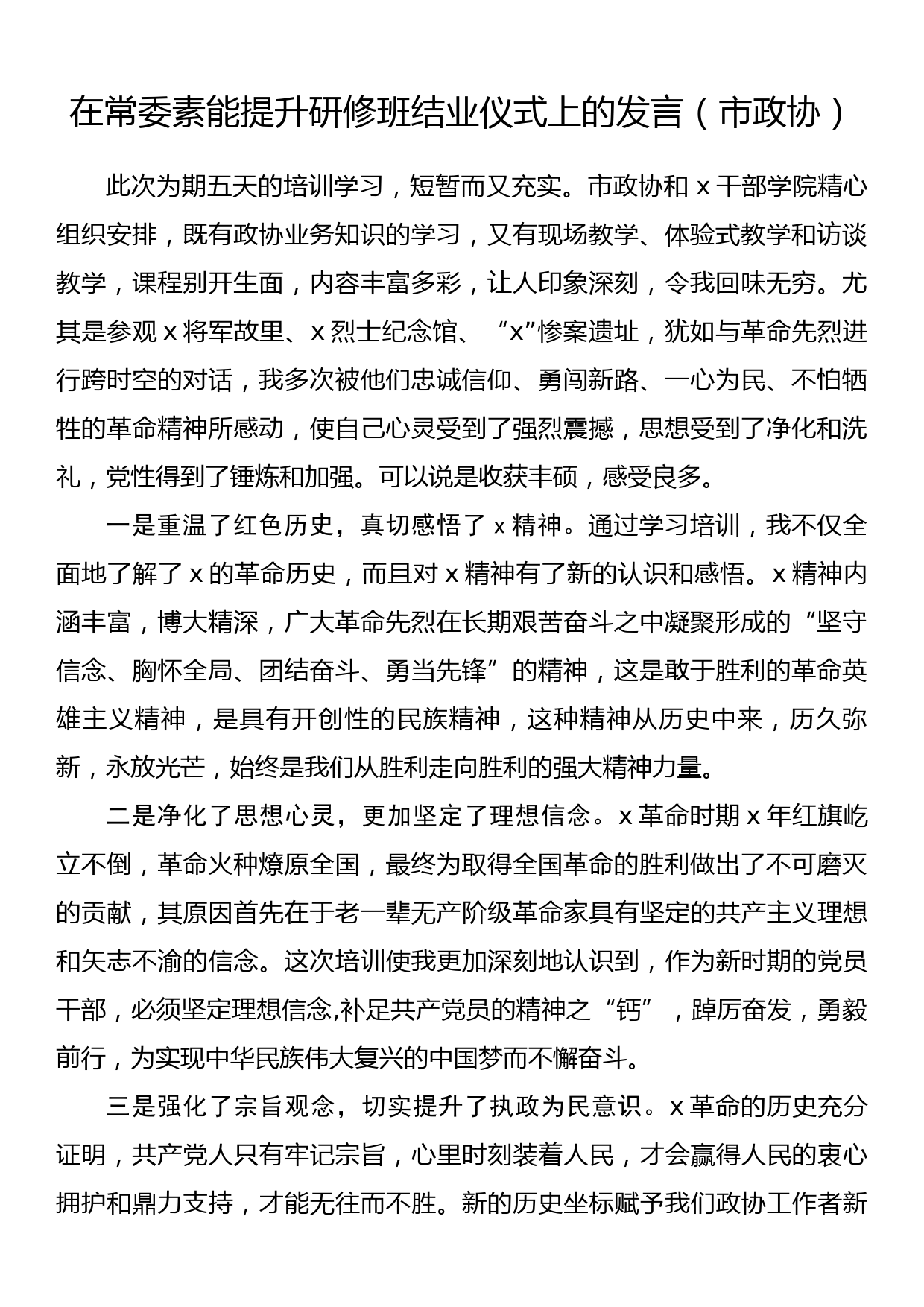 在常委素能提升研修班结业仪式上的发言（市政协）

此次为期五天的培训学习，短暂而又充实。市政协和 x 干部学院精心组织安排，既有政协业务知识的学习，又有现场教学、体验式教学和访谈教学，课程别开生面，内容丰富多彩，让人印象深刻，令我回味无穷。尤其是参观 x 将军故里、x 烈士纪念馆、“x”惨案遗址，犹如与革命先烈进行跨时空的对话，我多次被他们忠诚信仰、勇闯新路、一心为民、不怕牺牲的革命精神所感动，使自己心灵受到了强烈震撼，思想受到了净化和洗礼，党性得到了锤炼和加强。可以说是收获丰硕，感受良多。

一是重温了红色历史，真切感悟了 x 精神。通过学习培训，我不仅全面地了解了 x 的革命历史，而且对 x 精神有了新的认识和感悟。x 精神内涵丰富，博大精深，广大革命先烈在长期艰苦奋斗之中凝聚形成的“坚守信念、胸怀全局、团结奋斗、勇当先锋”的精神，这是敢于胜利的革命英雄主义精神，是具有开创性的民族精神，这种精神从历史中来，历久弥新，永放光芒，始终是我们从胜利走向胜利的强大精神力量。

二是净化了思想心灵，更加坚定了理想信念。x 革命时期 x 年红旗屹立不倒，革命火种燎原全国，最终为取得全国革命的胜利做出了不可磨灭的贡献，其原因首先在于老一辈无产阶级革命家具有坚定的共产主义理想和矢志不渝的信念。这次培训使我更加深刻地认识到，作为新时期的党员干部，必须坚定理想信念,补足共产党员的精神之“钙”，踔厉奋发，勇毅前行，为实现中华民族伟大复兴的中国梦而不懈奋斗。

三是强化了宗旨观念，切实提升了执政为民意识。x 革命的历史充分证明，共产党人只有牢记宗旨，心里时刻装着人民，才会赢得人民的衷心拥护和鼎力支持，才能无往而不胜。新的历史坐标赋予我们政协工作者新